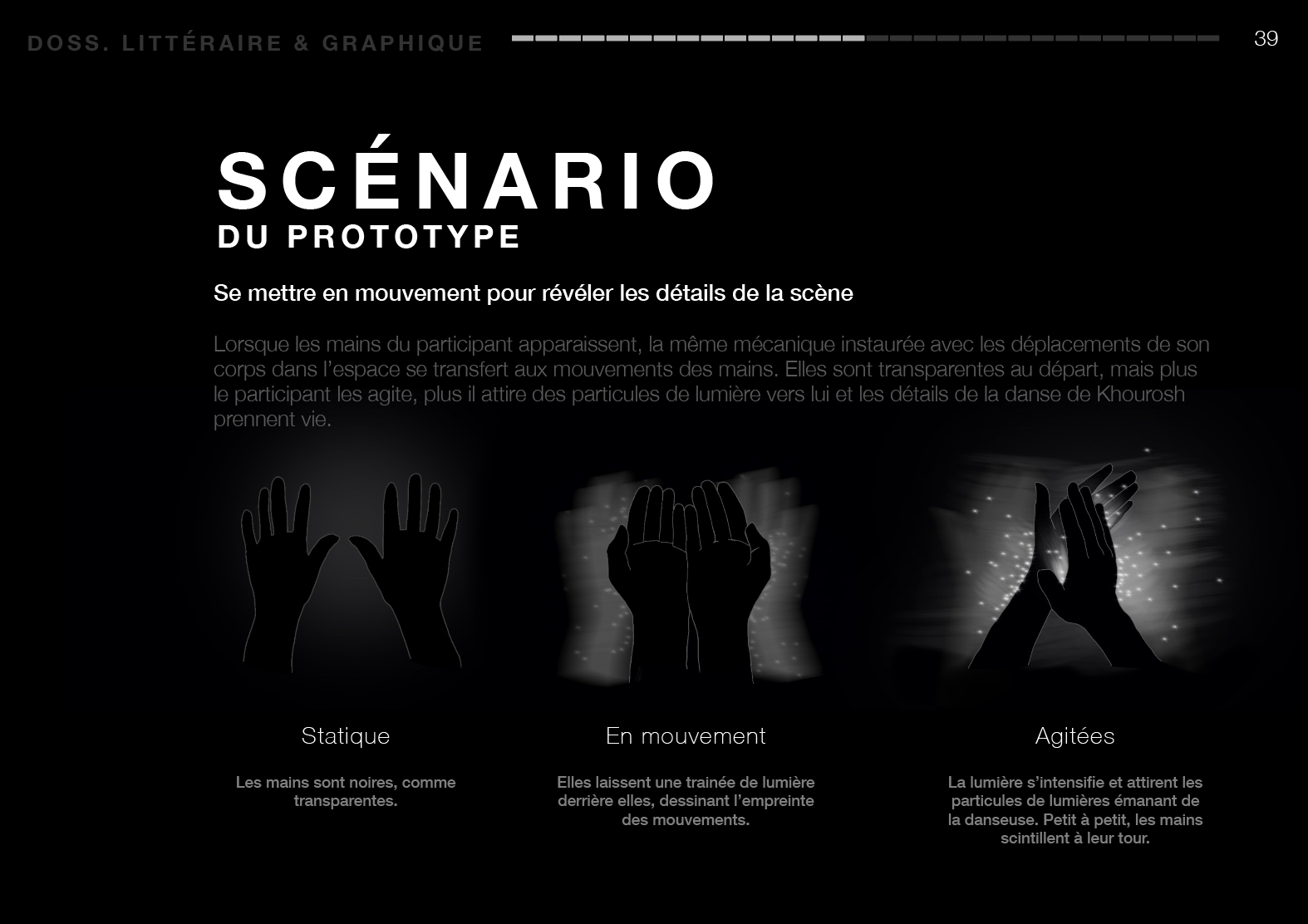 DOSS. LITTÉRAIRE & GRAPHIQUE

39

SCÉNARIO
DU PROTOTYPE

Se mettre en mouvement pour révéler les détails de la scène

Lorsque les mains du participant apparaissent, la même mécanique instaurée avec les déplacements de son corps dans l'espace se transfert aux mouvements des mains. Elles sont transparentes au départ, mais plus le participant les agite, plus il attire des particules de lumière vers lui et les détails de la danse de Khourosh prennent vie.

Statique

Les mains sont noires, comme transparentes.

En mouvement

Elles laissent une trainée de lumière derrière elles, dessinant l'empreinte des mouvements.

Agitées

La lumière s'intensifie et attirent les particules de lumières émanant de la danseuse. Petit à petit, les mains scintillent à leur tour.